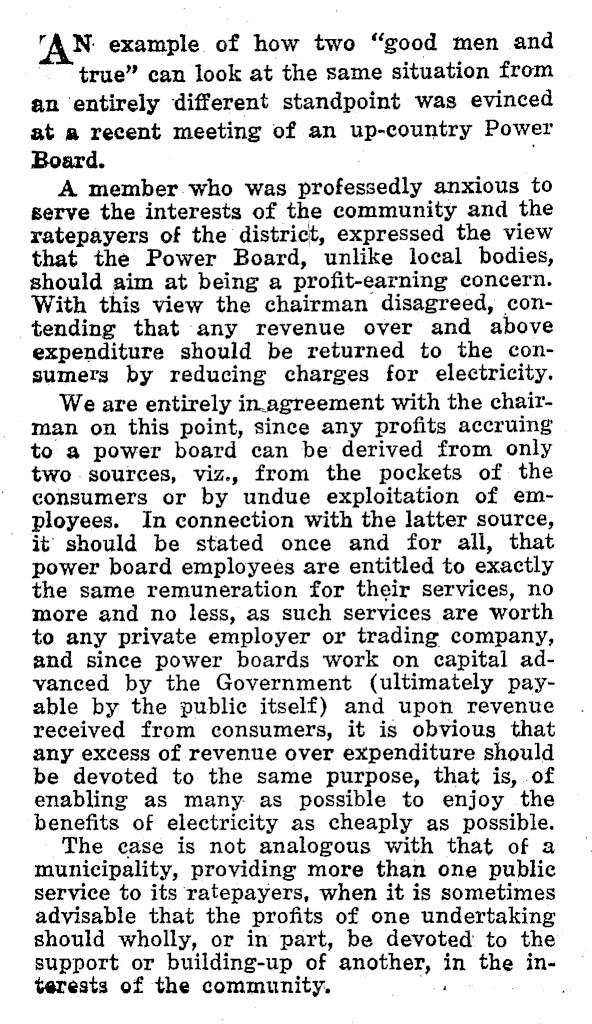 AN example of how two "good men and true" can look at the same situation from an entirely different standpoint was evinced at a recent meeting of an up-country Power Board.

A member who was professedly anxious to serve the interests of the community and the ratepayers of the district, expressed the view that the Power Board, unlike local bodies, should aim at being a profit-earning concern. With this view the chairman disagreed, contending that any revenue over and above expenditure should be returned to the consumers by reducing charges for electricity.

We are entirely in agreement with the chairman on this point, since any profits accruing to a power board can be derived from only two sources, viz., from the pockets of the consumers or by undue exploitation of employees. In connection with the latter source, it should be stated once and for all, that power board employees are entitled to exactly the same remuneration for their services, no more and no less, as such services are worth to any private employer or trading company, and since power boards work on capital advanced by the Government (ultimately payable by the public itself) and upon revenue received from consumers, it is obvious that any excess of revenue over expenditure should be devoted to the same purpose, that is, of enabling as many as possible to enjoy the benefits of electricity as cheaply as possible.

The case is not analogous with that of a municipality, providing more than one public service to its ratepayers, when it is sometimes advisable that the profits of one undertaking should wholly, or in part, be devoted to the support or building-up of another, in the interests of the community.